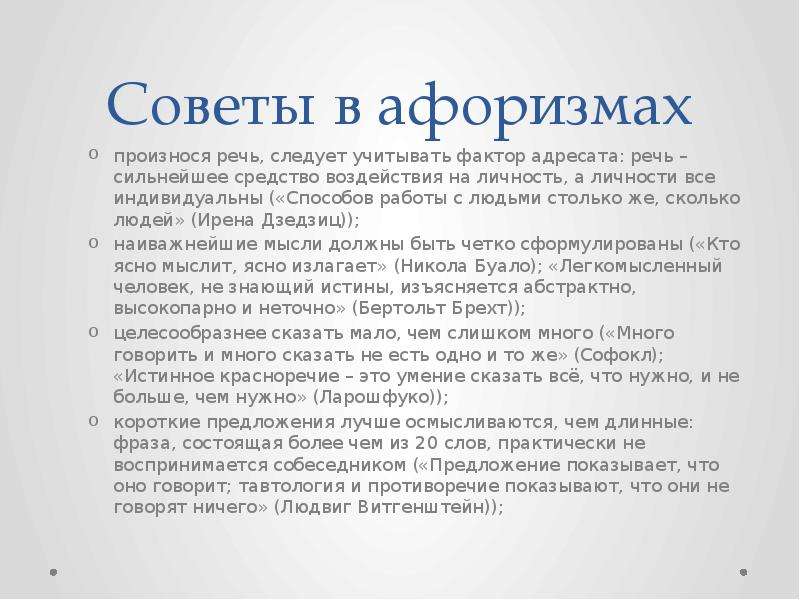 Советы в афоризмах

o произнося речь, следует учитывать фактор адресата: речь – сильнейшее средство воздействия на личность, а личности все индивидуальны («Способов работы с людьми столько же, сколько людей» (Ирена Дзедзиц));

o наиважнейшие мысли должны быть четко сформулированы («Кто ясно мыслит, ясно излагает» (Никола Буало); «Легкомысленный человек, не знающий истины, изъясняется абстрактно, высокопарно и неточно» (Бертольт Брехт));

o целесообразнее сказать мало, чем слишком много («Много говорить и много сказать не есть одно и то же» (Софокл); «Истинное красноречие – это умение сказать всё, что нужно, и не больше, чем нужно» (Ларошфуко));

o короткие предложения лучше осмысливаются, чем длинные: фраза, состоящая более чем из 20 слов, практически не воспринимается собеседником («Предложение показывает, что оно говорит; тавтология и противоречие показывают, что они не говорят ничего» (Людвиг Витгенштейн));